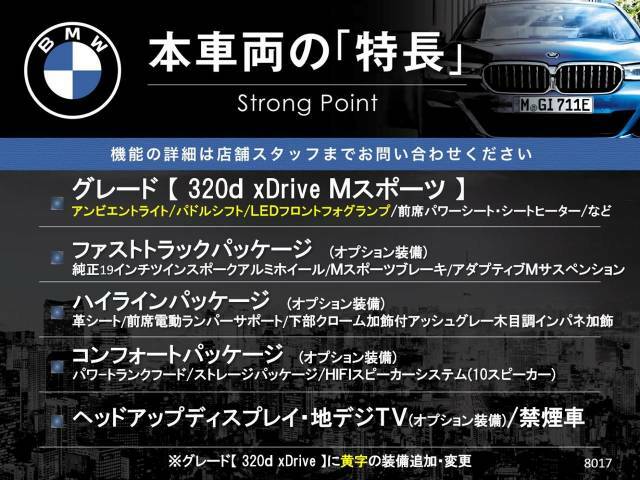 BMW

本車両の「特長」
Strong Point

M GI 711E

機能の詳細は店舗スタッフまでお問い合わせください

グレード【 320d xDrive Mスポーツ 】
アンビエントライト/パドルシフト/LEDフロントフォグランプ/前席パワーシート・シートヒーター/など

ファストトラックパッケージ （オプション装備）
純正19インチツインスポークアルミホイール/Mスポーツブレーキ/アダプティブMサスペンション

ハイラインパッケージ （オプション装備）
革シート/前席電動ランバーサポート/下部クローム加飾付アッシュグレー木目調インパネ加飾

コンフォートパッケージ （オプション装備）
パワートランクフード/ストレージパッケージ/HIFIスピーカーシステム(10スピーカー)

ヘッドアップディスプレイ・地デジTV(オプション装備)/禁煙車

※グレード【 320d xDrive 】に黄字の装備追加・変更

8017